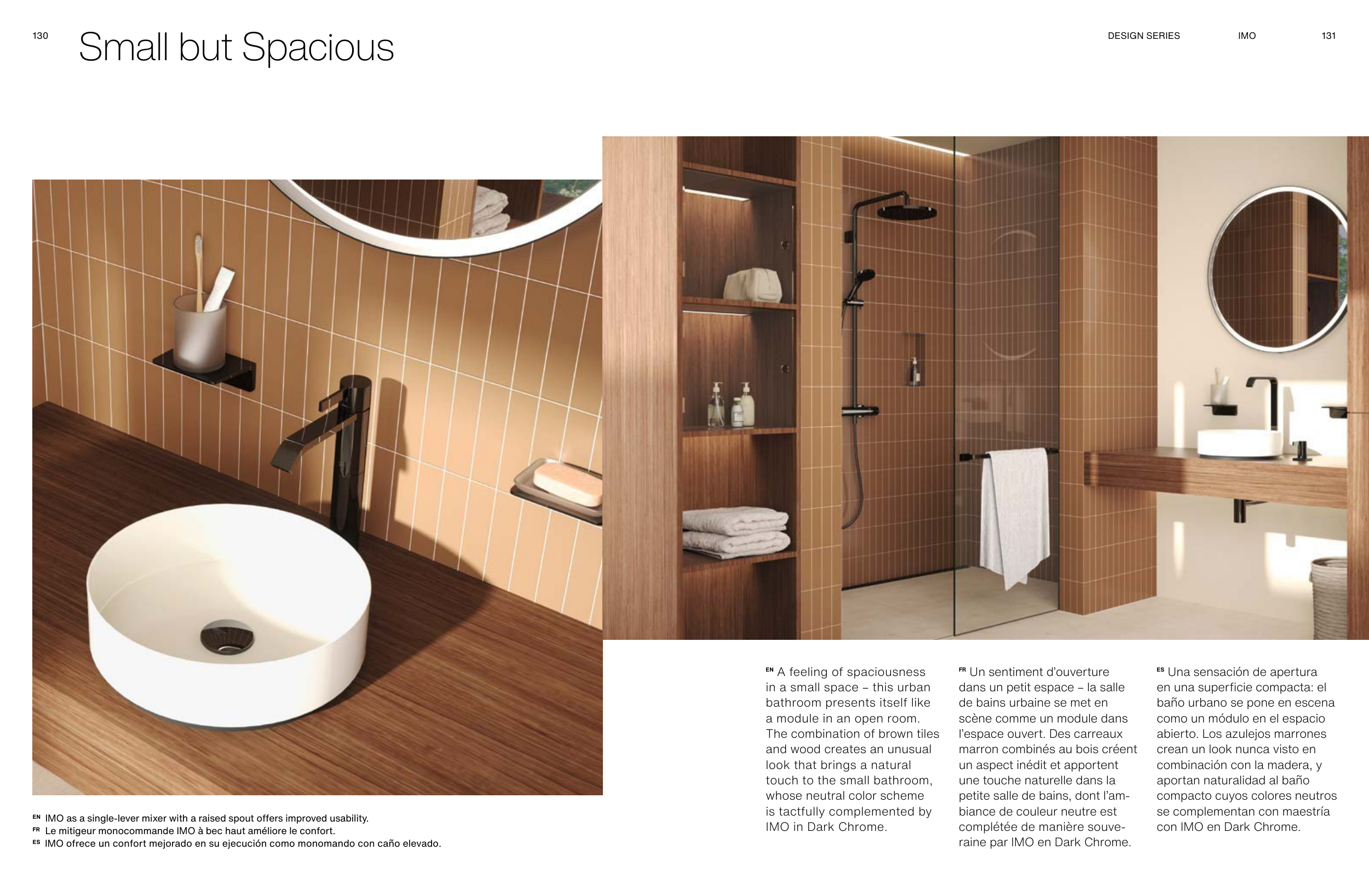 130 Small but Spacious

DESIGN SERIES IMO 131

EN IMO as a single-lever mixer with a raised spout offers improved usability.
FR Le mitigeur monocommande IMO à bec haut améliore le confort.
ES IMO ofrece un confort mejorado en su ejecución como monomando con caño elevado.

EN A feeling of spaciousness in a small space – this urban bathroom presents itself like a module in an open room. The combination of brown tiles and wood creates an unusual look that brings a natural touch to the small bathroom, whose neutral color scheme is tactfully complemented by IMO in Dark Chrome.

FR Un sentiment d'ouverture dans un petit espace – la salle de bains urbaine se met en scène comme un module dans l'espace ouvert. Des carreaux marron combinés au bois créent un aspect inédit et apportent une touche naturelle dans la petite salle de bains, dont l'ambiance de couleur neutre est complétée de manière souveraine par IMO en Dark Chrome.

ES Una sensación de apertura en una superficie compacta: el baño urbano se pone en escena como un módulo en el espacio abierto. Los azulejos marrones crean un look nunca visto en combinación con la madera, y aportan naturalidad al baño compacto cuyos colores neutros se complementan con maestría con IMO en Dark Chrome.